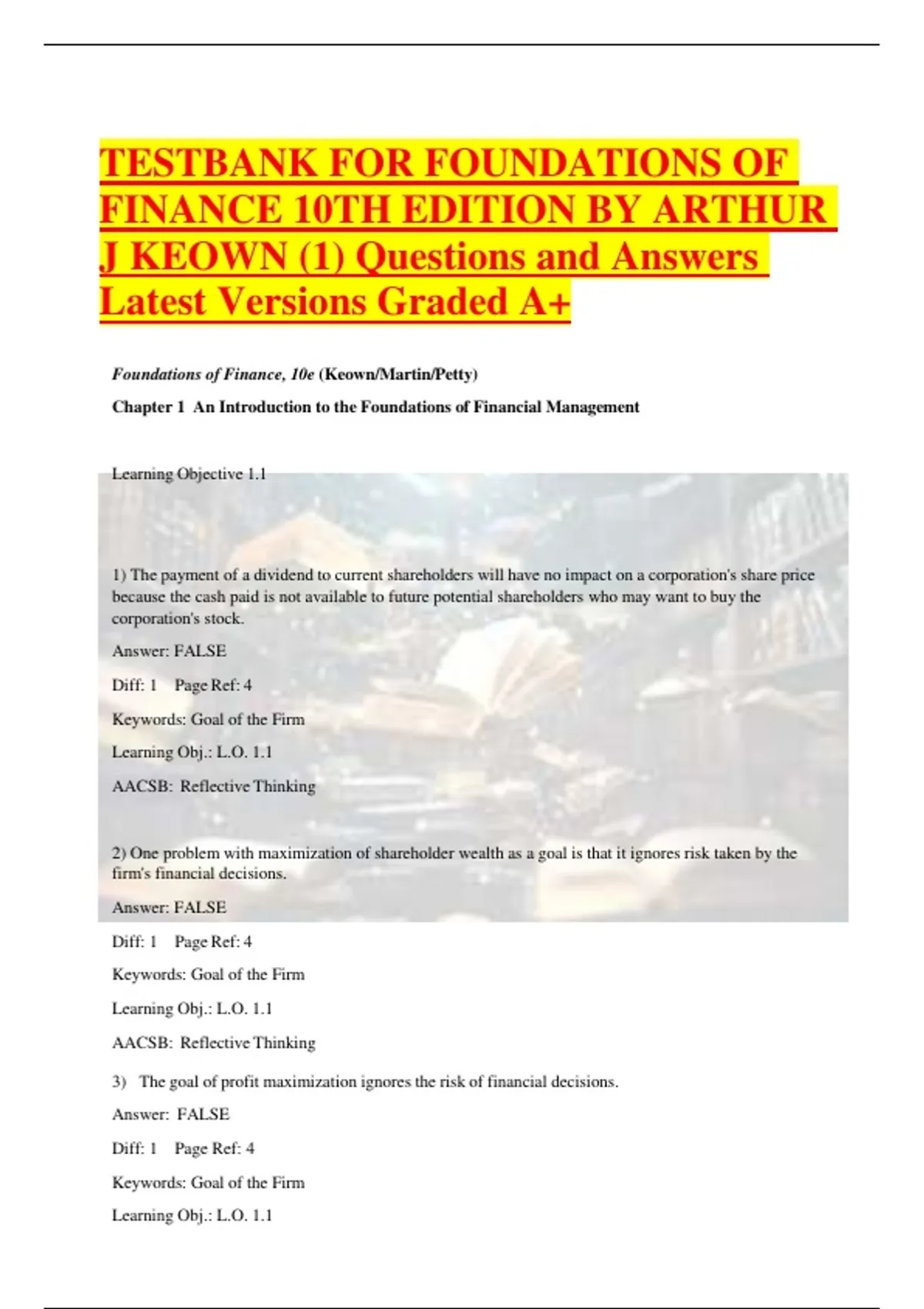 TESTBANK FOR FOUNDATIONS OF FINANCE 10TH EDITION BY ARTHUR J KEOWN (1) Questions and Answers Latest Versions Graded A+

Foundations of Finance, 10e (Keown/Martin/Petty)

Chapter 1 An Introduction to the Foundations of Financial Management

Learning Objective 1.1

1) The payment of a dividend to current shareholders will have no impact on a corporation's share price because the cash paid is not available to future potential shareholders who may want to buy the corporation's stock.

Answer: FALSE

Diff: 1 Page Ref: 4

Keywords: Goal of the Firm

Learning Obj.: L.O. 1.1

AACSB: Reflective Thinking

2) One problem with maximization of shareholder wealth as a goal is that it ignores risk taken by the firm's financial decisions.

Answer: FALSE

Diff: 1 Page Ref: 4

Keywords: Goal of the Firm

Learning Obj.: L.O. 1.1

AACSB: Reflective Thinking

3) The goal of profit maximization ignores the risk of financial decisions.

Answer: FALSE

Diff: 1 Page Ref: 4

Keywords: Goal of the Firm

Learning Obj.: L.O. 1.1